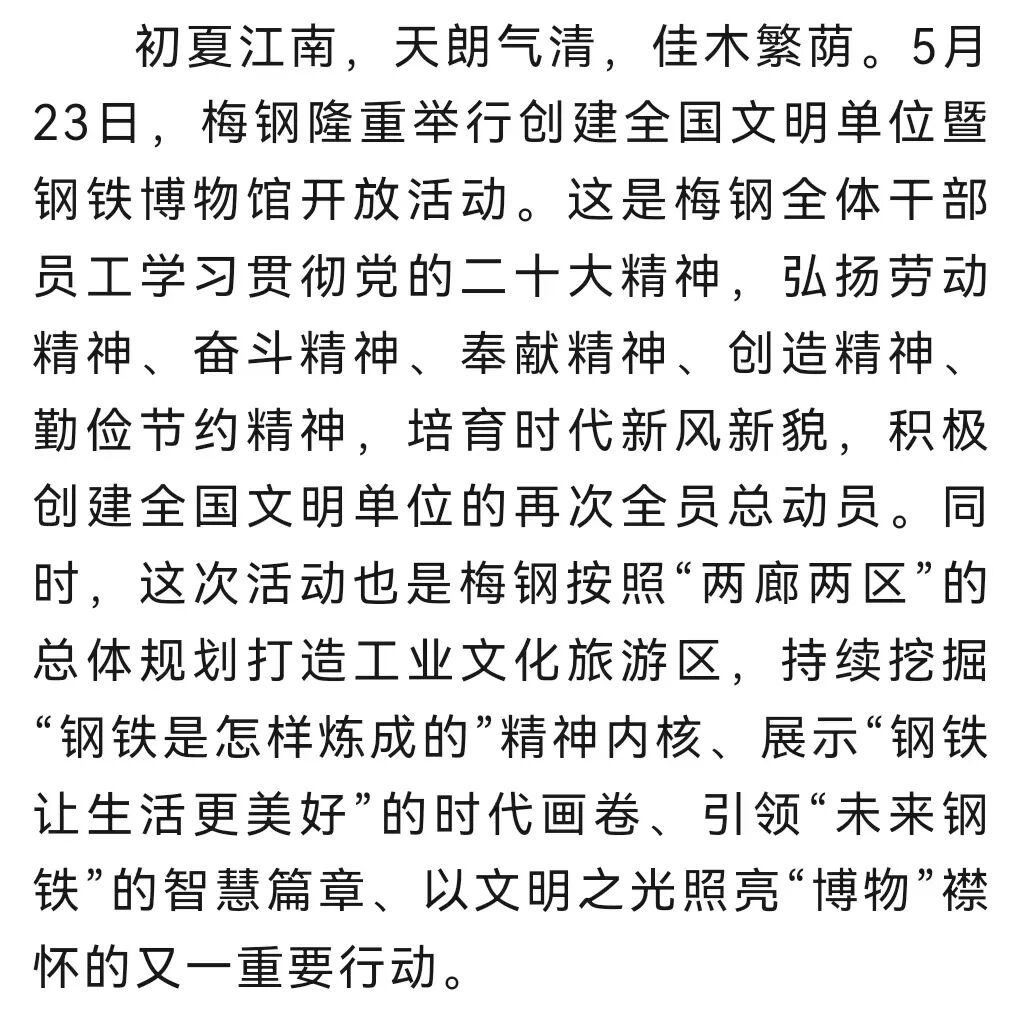 初夏江南，天朗气清，佳木繁荫。5月23日，梅钢隆重举行创建全国文明单位暨钢铁博物馆开放活动。这是梅钢全体干部员工学习贯彻党的二十大精神，弘扬劳动精神、奋斗精神、奉献精神、创造精神、勤俭节约精神，培育时代新风新貌，积极创建全国文明单位的再次全员总动员。同时，这次活动也是梅钢按照“两廊两区”的总体规划打造工业文化旅游区，持续挖掘“钢铁是怎样炼成的”精神内核、展示“钢铁让生活更美好”的时代画卷、引领“未来钢铁”的智慧篇章、以文明之光照亮“博物”襟怀的又一重要行动。